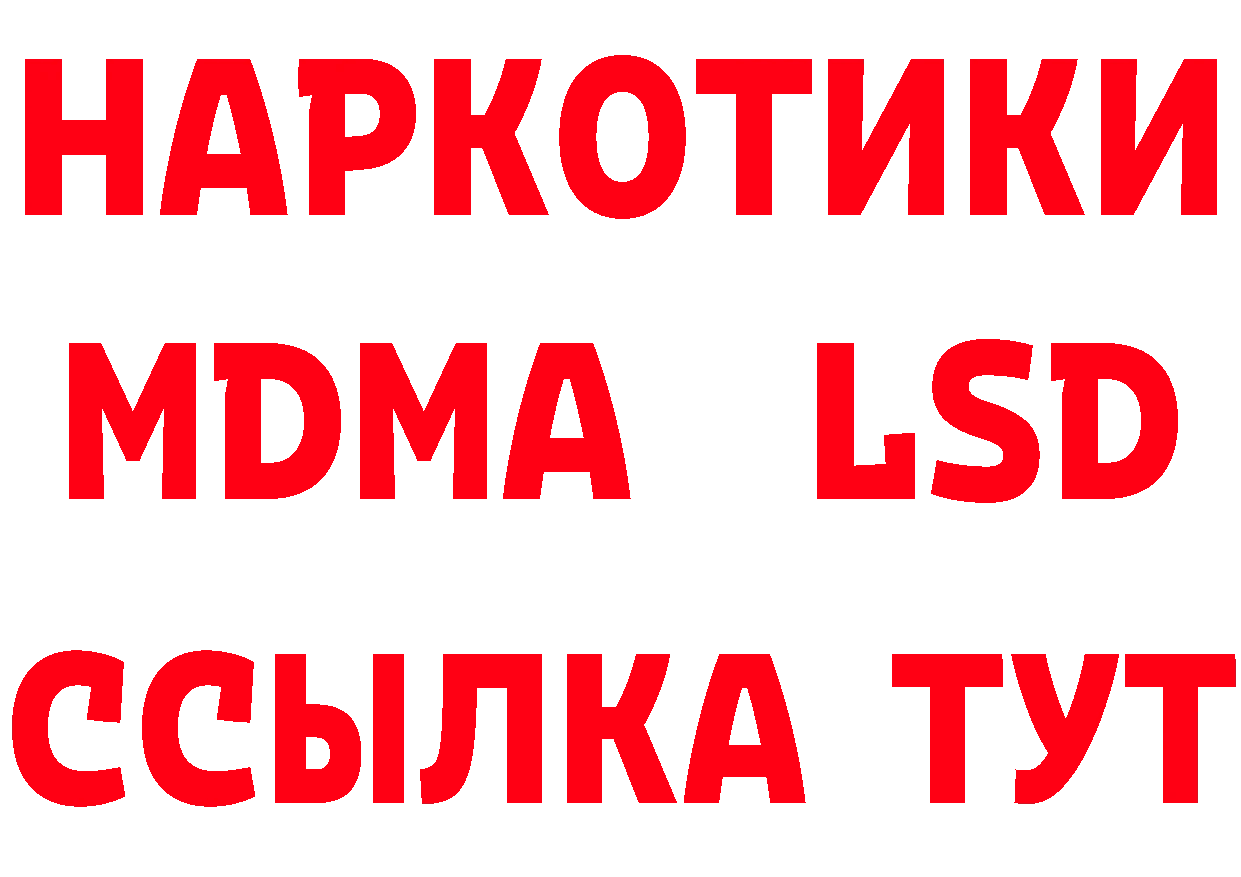 НАРКОТИКИ
MDMA LSD
ССЫЛКА ТУТ